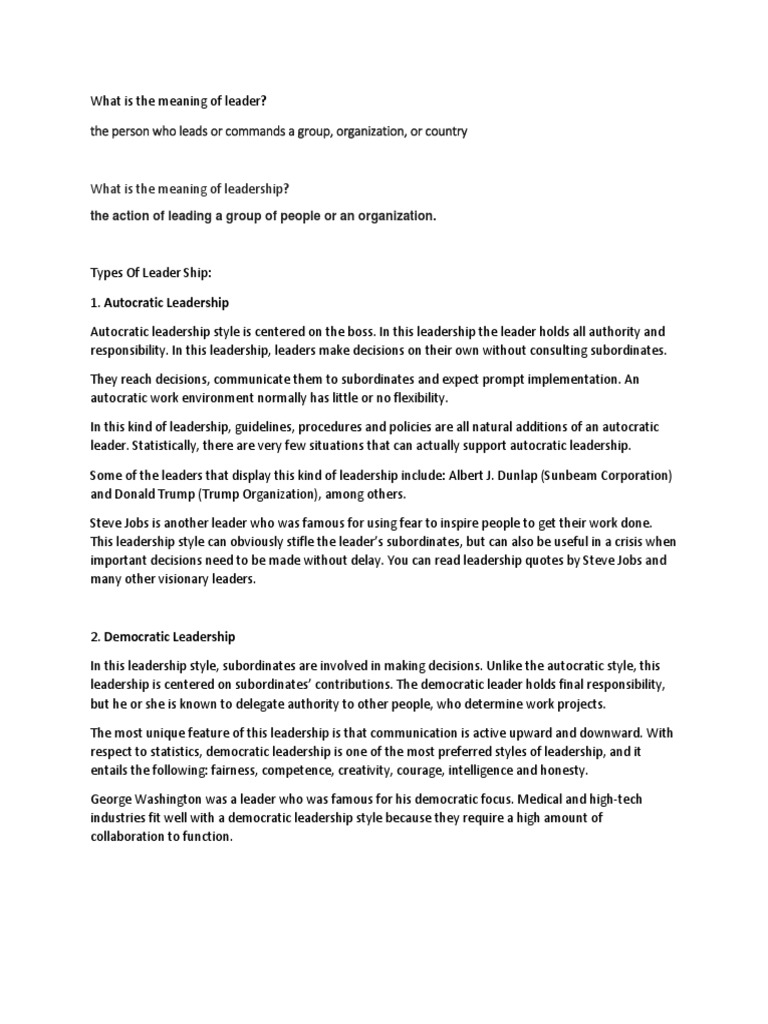 What is the meaning of leader?

the person who leads or commands a group, organization, or country

What is the meaning of leadership?

the action of leading a group of people or an organization.

Types Of Leader Ship:

1. Autocratic Leadership

Autocratic leadership style is centered on the boss. In this leadership the leader holds all authority and responsibility. In this leadership, leaders make decisions on their own without consulting subordinates.

They reach decisions, communicate them to subordinates and expect prompt implementation. An autocratic work environment normally has little or no flexibility.

In this kind of leadership, guidelines, procedures and policies are all natural additions of an autocratic leader. Statistically, there are very few situations that can actually support autocratic leadership.

Some of the leaders that display this kind of leadership include: Albert J. Dunlap (Sunbeam Corporation) and Donald Trump (Trump Organization), among others.

Steve Jobs is another leader who was famous for using fear to inspire people to get their work done. This leadership style can obviously stifle the leader's subordinates, but can also be useful in a crisis when important decisions need to be made without delay. You can read leadership quotes by Steve Jobs and many other visionary leaders.

2. Democratic Leadership

In this leadership style, subordinates are involved in making decisions. Unlike the autocratic style, this leadership is centered on subordinates' contributions. The democratic leader holds final responsibility, but he or she is known to delegate authority to other people, who determine work projects.

The most unique feature of this leadership is that communication is active upward and downward. With respect to statistics, democratic leadership is one of the most preferred styles of leadership, and it entails the following: fairness, competence, creativity, courage, intelligence and honesty.

George Washington was a leader who was famous for his democratic focus. Medical and high-tech industries fit well with a democratic leadership style because they require a high amount of collaboration to function.